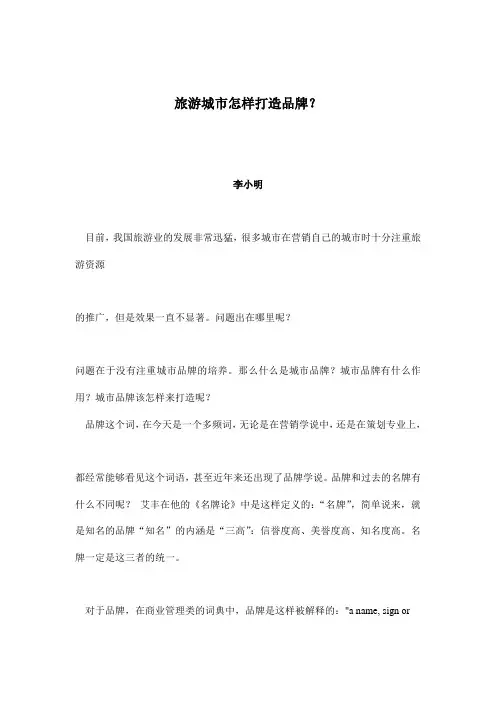 旅游城市怎样打造品牌？

李小明

目前，我国旅游业的发展非常迅猛，很多城市在营销自己的城市时十分注重旅游资源

的推广，但是效果一直不显著。问题出在哪里呢？

问题在于没有注重城市品牌的培养。那么什么是城市品牌？城市品牌有什么作用？城市品牌该怎样来打造呢？

品牌这个词，在今天是一个多频词，无论是在营销学说中，还是在策划专业上，

都经常能够看见这个词语，甚至近年来还出现了品牌学说。品牌和过去的名牌有什么不同呢？ 艾丰在他的《名牌论》中是这样定义的：“名牌”，简单说来，就是知名的品牌“知名”的内涵是“三高”：信誉度高、美誉度高、知名度高。名牌一定是这三者的统一。

对于品牌，在商业管理类的词典中，品牌是这样被解释的："a name, sign or